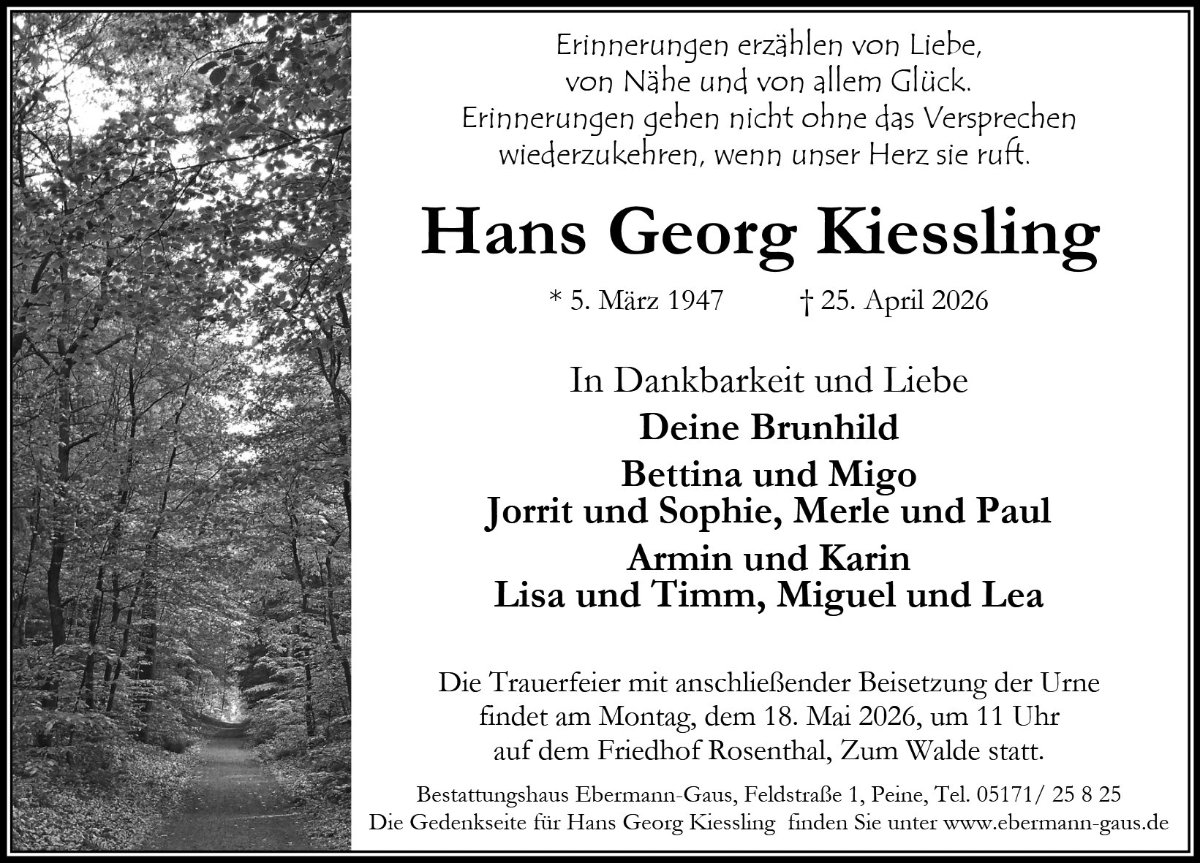 Erinnerungen erzählen von Liebe,
von Nähe und von allem Glück.
Erinnerungen gehen nicht ohne das Versprechen
wiederzukehren, wenn unser Herz sie ruft.

Hans Georg Kiessling

* 5. März 1947 † 25. April 2026

In Dankbarkeit und Liebe
Deine Brunhild
Bettina und Migo
Jorrit und Sophie, Merle und Paul
Armin und Karin
Lisa und Timm, Miguel und Lea

Die Trauerfeier mit anschließender Beisetzung der Urne
findet am Montag, dem 18. Mai 2026, um 11 Uhr
auf dem Friedhof Rosenthal, Zum Walde statt.

Bestattungshaus Ebermann-Gaus, Feldstraße 1, Peine, Tel. 05171/ 25 8 25
Die Gedenkseite für Hans Georg Kiessling finden Sie unter www.ebermann-gaus.de